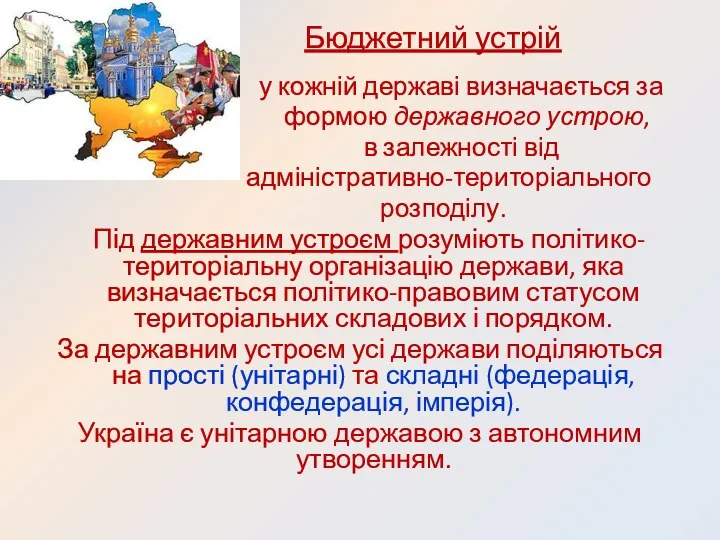 Бюджетний устрій

у кожній державі визначається за формою державного устрою, в залежності від адміністративно-територіального розподілу.

Під державним устроєм розуміють політико-територіальну організацію держави, яка визначається політико-правовим статусом територіальних складових і порядком.

За державним устроєм усі держави поділяються на прості (унітарні) та складні (федерація, конфедерація, імперія).

Україна є унітарною державою з автономним утворенням.